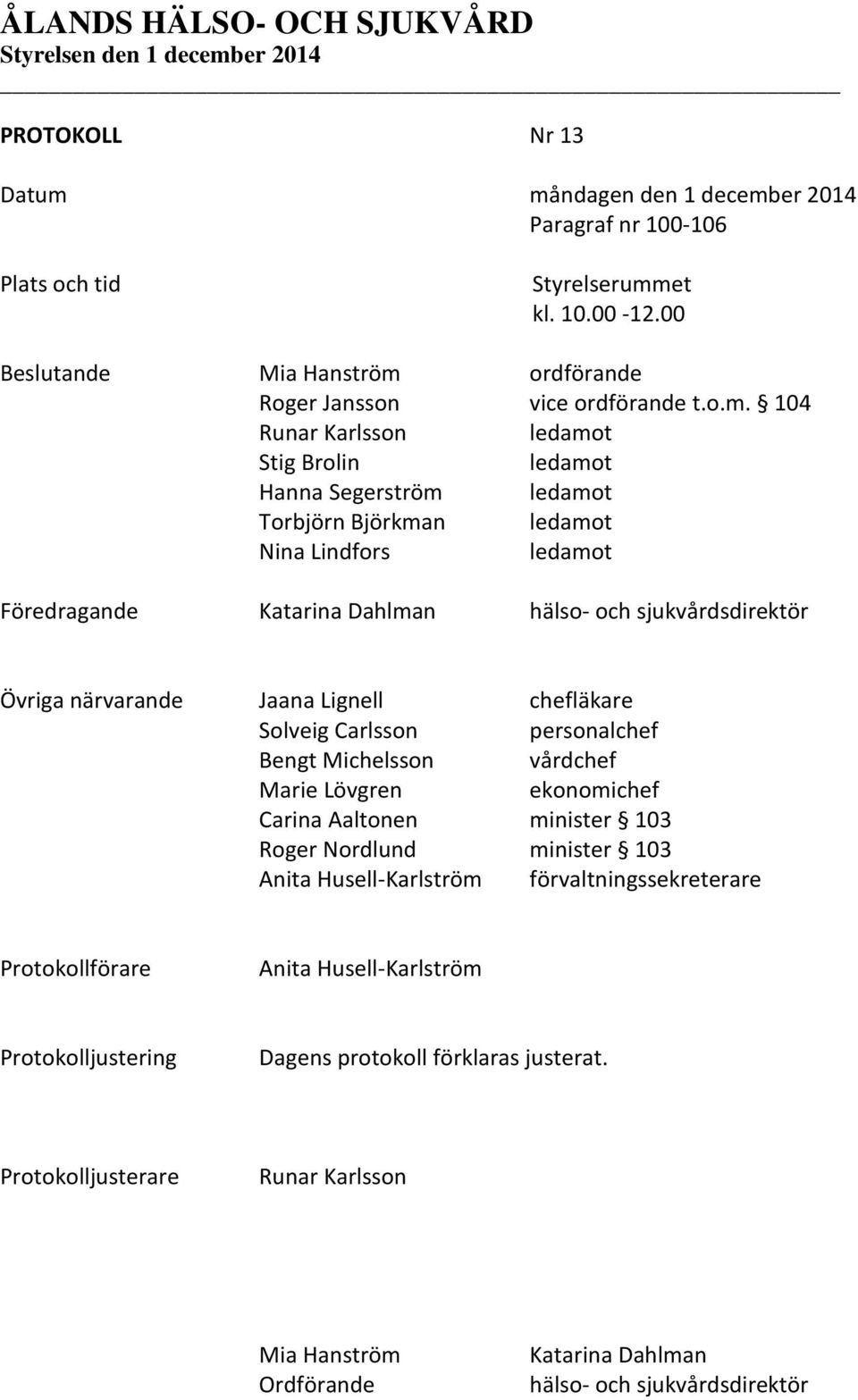 ÅLANDS HÄLSO- OCH SJUKVÅRD
Styrelsen den 1 december 2014

PROTOKOLL Nr 13

Datum måndagen den 1 december 2014
Paragraf nr 100-106

Plats och tid Styrelserummet
kl. 10.00 -12.00

Beslutande Mia Hanström ordförande
Roger Jansson vice ordförande t.o.m. § 104
Runar Karlsson ledamot
Stig Brolin ledamot
Hanna Segerström ledamot
Torbjörn Björkman ledamot
Nina Lindfors ledamot

Föredragande Katarina Dahlman hälso- och sjukvårdsdirektör

Övriga närvarande Jaana Lignell chefläkare
Solveig Carlsson personalchef
Bengt Michelsson vårdchef
Marie Lövgren ekonomichef
Carina Aaltonen minister § 103
Roger Nordlund minister § 103
Anita Husell-Karlström förvaltningssekreterare

Protokollförare Anita Husell-Karlström

Protokolljustering Dagens protokoll förklaras justerat.

Protokolljusterare Runar Karlsson

Mia Hanström Katarina Dahlman
Ordförande hälso- och sjukvårdsdirektör